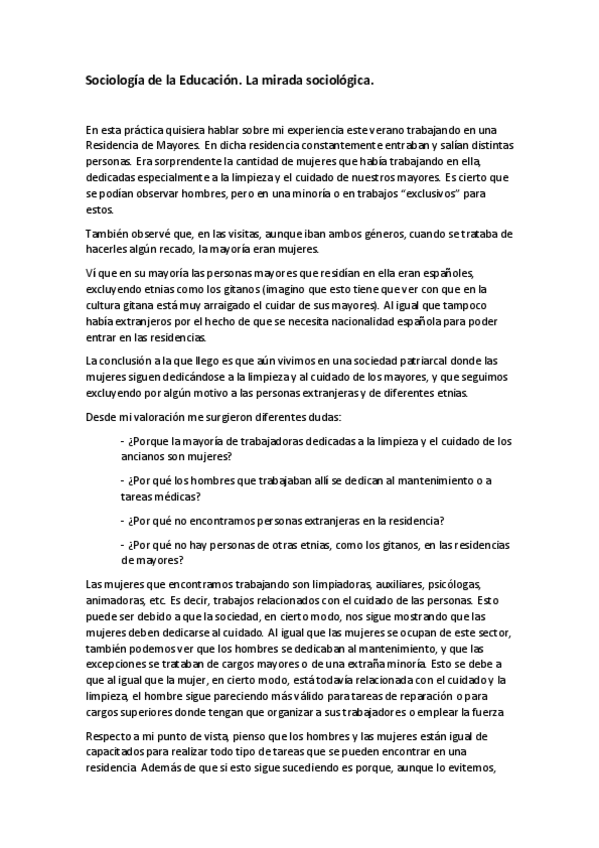 Sociología de la Educación. La mirada sociológica.

En esta práctica quisiera hablar sobre mi experiencia este verano trabajando en una Residencia de Mayores. En dicha residencia constantemente entraban y salían distintas personas. Era sorprendente la cantidad de mujeres que había trabajando en ella, dedicadas especialmente a la limpieza y el cuidado de nuestros mayores. Es cierto que se podían observar hombres, pero en una minoría o en trabajos "exclusivos" para estos.

También observé que, en las visitas, aunque iban ambos géneros, cuando se trataba de hacerles algún recado, la mayoría eran mujeres.

Ví que en su mayoría las personas mayores que residían en ella eran españoles, excluyendo etnias como los gitanos (imagino que esto tiene que ver con que en la cultura gitana está muy arraigado el cuidar de sus mayores). Al igual que tampoco había extranjeros por el hecho de que se necesita nacionalidad española para poder entrar en las residencias.

La conclusión a la que llego es que aún vivimos en una sociedad patriarcal donde las mujeres siguen dedicándose a la limpieza y al cuidado de los mayores, y que seguimos excluyendo por algún motivo a las personas extranjeras y de diferentes etnias.

Desde mi valoración me surgieron diferentes dudas:

- ¿Porque la mayoría de trabajadoras dedicadas a la limpieza y el cuidado de los ancianos son mujeres?

- ¿Por qué los hombres que trabajaban allí se dedican al mantenimiento o a tareas médicas?

- ¿Por qué no encontramos personas extranjeras en la residencia?

- ¿Por qué no hay personas de otras etnias, como los gitanos, en las residencias de mayores?

Las mujeres que encontramos trabajando son limpiadoras, auxiliares, psicólogas, animadoras, etc. Es decir, trabajos relacionados con el cuidado de las personas. Esto puede ser debido a que la sociedad, en cierto modo, nos sigue mostrando que las mujeres deben dedicarse al cuidado. Al igual que las mujeres se ocupan de este sector, también podemos ver que los hombres se dedicaban al mantenimiento, y que las excepciones se trataban de cargos mayores o de una extraña minoría. Esto se debe a que al igual que la mujer, en cierto modo, está todavía relacionada con el cuidado y la limpieza, el hombre sigue pareciendo más válido para tareas de reparación o para cargos superiores donde tengan que organizar a sus trabajadores o emplear la fuerza

Respecto a mi punto de vista, pienso que los hombres y las mujeres están igual de capacitados para realizar todo tipo de tareas que se pueden encontrar en una residencia. Además de que si esto sigue sucediendo es porque, aunque lo evitemos,